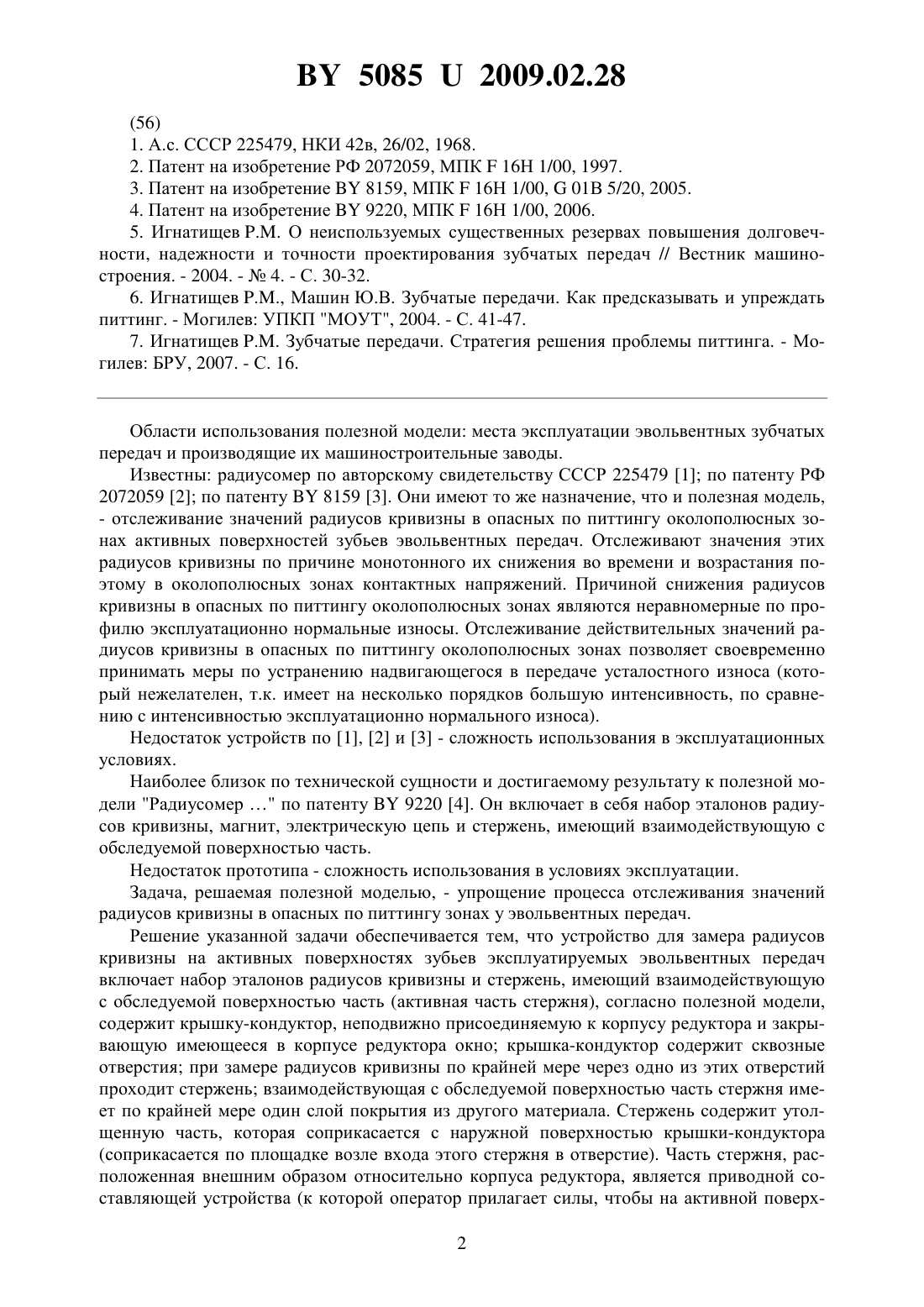 BY 5085 U 2009.02.28

(56)
1. А.с. СССР 225479, НКИ 42в, 26/02, 1968.
2. Патент на изобретение РФ 2072059, МПК F 16H 1/00, 1997.
3. Патент на изобретение BY 8159, МПК F 16H 1/00, G 01B 5/20, 2005.
4. Патент на изобретение BY 9220, МПК F 16H 1/00, 2006.
5. Игнатищев Р.М. О неиспользуемых существенных резервах повышения долговечности, надежности и точности проектирования зубчатых передач // Вестник машиностроения. - 2004. - № 4. - С. 30-32.
6. Игнатищев Р.М., Машин Ю.В. Зубчатые передачи. Как предсказывать и упреждать питтинг. - Могилев: УПКП "МОУТ", 2004. - С. 41-47.
7. Игнатищев Р.М. Зубчатые передачи. Стратегия решения проблемы питтинга. - Могилев: БРУ, 2007. - С. 16.

Области использования полезной модели: места эксплуатации эвольвентных зубчатых передач и производящие их машиностроительные заводы.

Известны: радиусомер по авторскому свидетельству СССР 225479 [1]; по патенту РФ 2072059 [2]; по патенту BY 8159 [3]. Они имеют то же назначение, что и полезная модель, - отслеживание значений радиусов кривизны в опасных по питтингу околополюсных зонах активных поверхностей зубьев эвольвентных передач. Отслеживают значения этих радиусов кривизны по причине монотонного их снижения во времени и возрастания поэтому в околополюсных зонах контактных напряжений. Причиной снижения радиусов кривизны в опасных по питтингу околополюсных зонах являются неравномерные по профилю эксплуатационно нормальные износы. Отслеживание действительных значений радиусов кривизны в опасных по питтингу околополюсных зонах позволяет своевременно принимать меры по устранению надвигающегося в передаче усталостного износа (который нежелателен, т.к. имеет на несколько порядков большую интенсивность, по сравнению с интенсивностью эксплуатационно нормального износа).

Недостаток устройств по [1], [2] и [3] - сложность использования в эксплуатационных условиях.

Наиболее близок по технической сущности и достигаемому результату к полезной модели "Радиусомер …" по патенту BY 9220 [4]. Он включает в себя набор эталонов радиусов кривизны, магнит, электрическую цепь и стержень, имеющий взаимодействующую с обследуемой поверхностью часть.

Недостаток прототипа - сложность использования в условиях эксплуатации.

Задача, решаемая полезной моделью, - упрощение процесса отслеживания значений радиусов кривизны в опасных по питтингу зонах у эвольвентных передач.

Решение указанной задачи обеспечивается тем, что устройство для замера радиусов кривизны на активных поверхностях зубьев эксплуатируемых эвольвентных передач включает набор эталонов радиусов кривизны и стержень, имеющий взаимодействующую с обследуемой поверхностью часть (активная часть стержня), согласно полезной модели, содержит крышку-кондуктор, неподвижно присоединяемую к корпусу редуктора и закрывающую имеющееся в корпусе редуктора окно; крышка-кондуктор содержит сквозные отверстия; при замере радиусов кривизны по крайней мере через одно из этих отверстий проходит стержень; взаимодействующая с обследуемой поверхностью часть стержня имеет по крайней мере один слой покрытия из другого материала. Стержень содержит утолщенную часть, которая соприкасается с наружной поверхностью крышки-кондуктора (соприкасается по площадке возле входа этого стержня в отверстие). Часть стержня, расположенная внешним образом относительно корпуса редуктора, является приводной составляющей устройства (к которой оператор прилагает силы, чтобы на активной поверх-

2